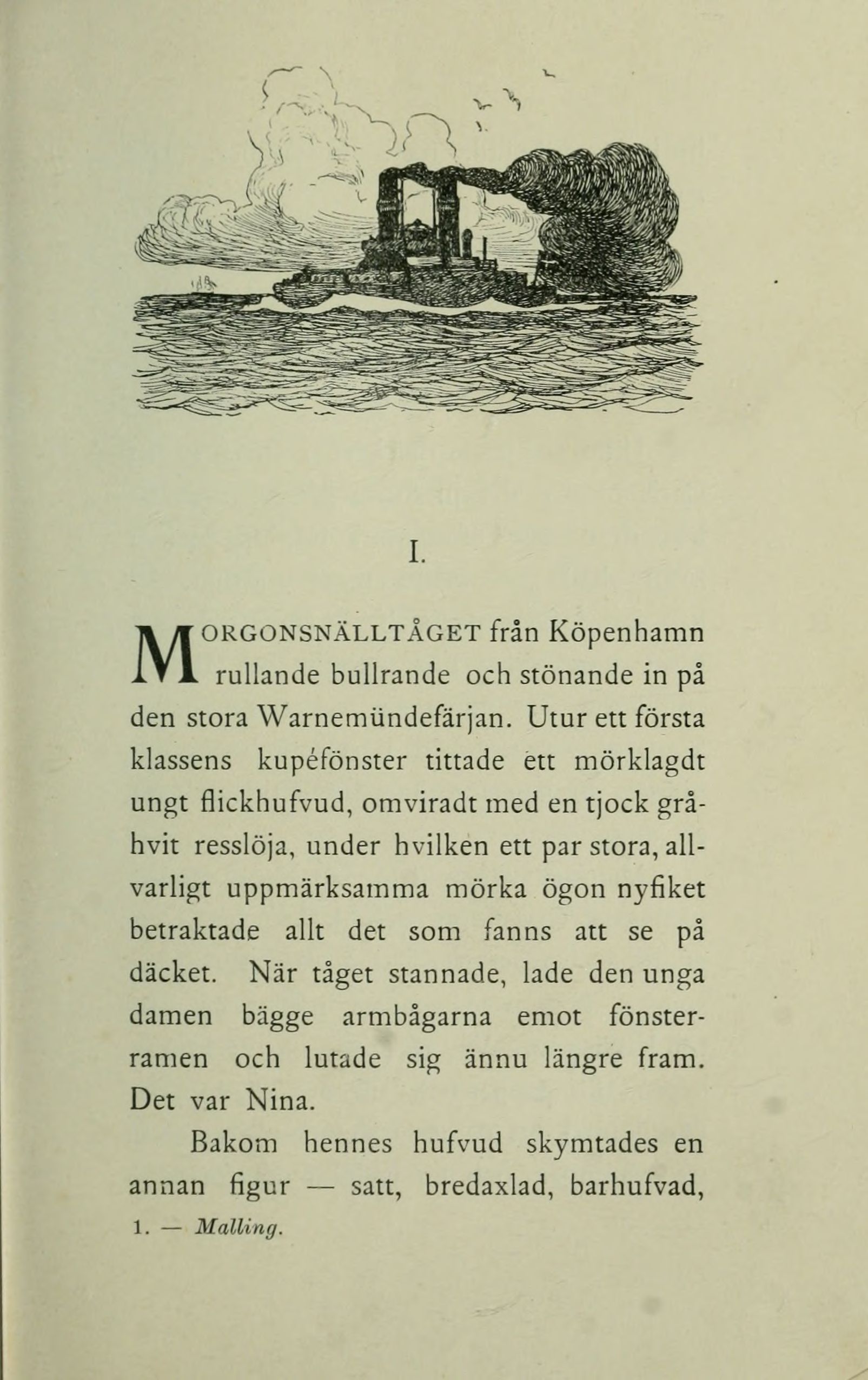 I.

MORGONSNÄLLTÅGET från Köpenhamn rullande bullrande och stönande in på den stora Warnemündefärjan. Utur ett första klassens kupéfönster tittade ett mörklagdt ungt flickhufvud, omviradt med en tjock gråhvit resslöja, under hvilken ett par stora, allvarligt uppmärksamma mörka ögon nyfiket betraktade allt det som fanns att se på däcket. När tåget stannade, lade den unga damen bägge armbågarna emot fönsterramen och lutade sig ännu längre fram. Det var Nina.

Bakom hennes hufvud skymtades en annan figur — satt, bredaxlad, barhufvad,

1. — Malling.